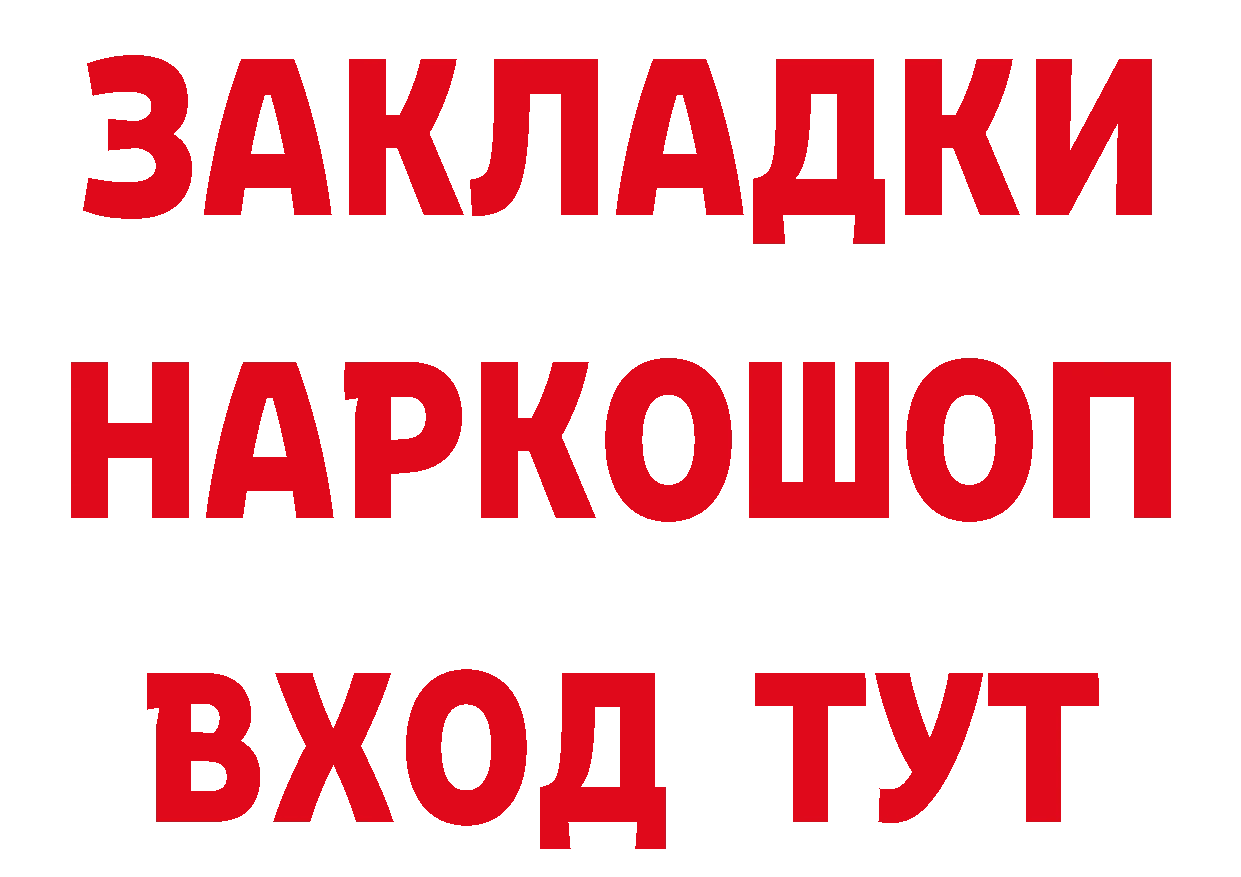 ЗАКЛАДКИ НАРКОШОП ВХОД ТУТ